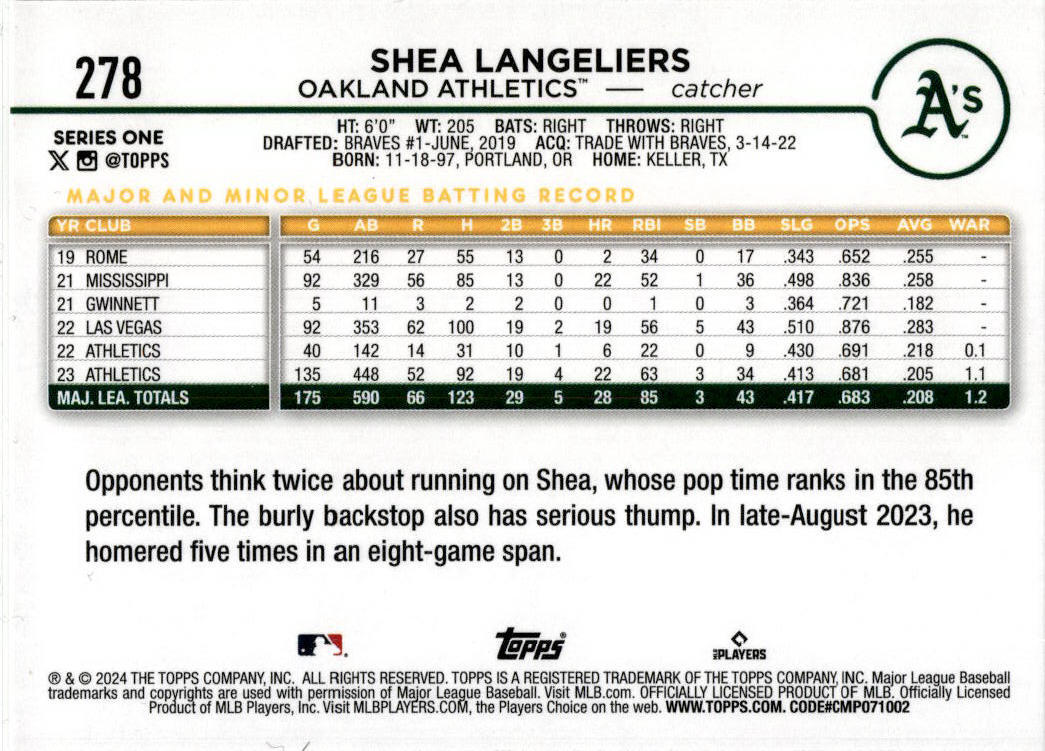 278

SHEA LANGELIERS
OAKLAND ATHLETICS™ — catcher

A's

SERIES ONE
@TOPPS

HT: 6'0" WT: 205 BATS: RIGHT THROWS: RIGHT
DRAFTED: BRAVES #1-JUNE, 2019 ACQ: TRADE WITH BRAVES, 3-14-22
BORN: 11-18-97, PORTLAND, OR HOME: KELLER, TX

MAJOR AND MINOR LEAGUE BATTING RECORD

| YR CLUB | G | AB | R | H | 2B | 3B | HR | RBI | SB | BB | SLG | OPS | AVG | WAR |
|---|---|---|---|---|---|---|---|---|---|---|---|---|---|---|
| 19 ROME | 54 | 216 | 27 | 55 | 13 | 0 | 2 | 34 | 0 | 17 | .343 | .652 | .255 | - |
| 21 MISSISSIPPI | 92 | 329 | 56 | 85 | 13 | 0 | 22 | 52 | 1 | 36 | .498 | .836 | .258 | - |
| 21 GWINNETT | 5 | 11 | 3 | 2 | 2 | 0 | 0 | 1 | 0 | 3 | .364 | .721 | .182 | - |
| 22 LAS VEGAS | 92 | 353 | 62 | 100 | 19 | 2 | 19 | 56 | 5 | 43 | .510 | .876 | .283 | - |
| 22 ATHLETICS | 40 | 142 | 14 | 31 | 10 | 1 | 6 | 22 | 0 | 9 | .430 | .691 | .218 | 0.1 |
| 23 ATHLETICS | 135 | 448 | 52 | 92 | 19 | 4 | 22 | 63 | 3 | 34 | .413 | .681 | .205 | 1.1 |
| MAJ. LEA. TOTALS | 175 | 590 | 66 | 123 | 29 | 5 | 28 | 85 | 3 | 43 | .417 | .683 | .208 | 1.2 |

Opponents think twice about running on Shea, whose pop time ranks in the 85th percentile. The burly backstop also has serious thump. In late-August 2023, he homered five times in an eight-game span.

topps PLAYERS

® & © 2024 THE TOPPS COMPANY, INC. ALL RIGHTS RESERVED. TOPPS IS A REGISTERED TRADEMARK OF THE TOPPS COMPANY, INC. Major League Baseball trademarks and copyrights are used with permission of Major League Baseball. Visit MLB.com. OFFICIALLY LICENSED PRODUCT OF MLB. Officially Licensed Product of MLB Players, Inc. Visit MLBPLAYERS.COM, the Players Choice on the web. WWW.TOPPS.COM. CODE#CMP071002